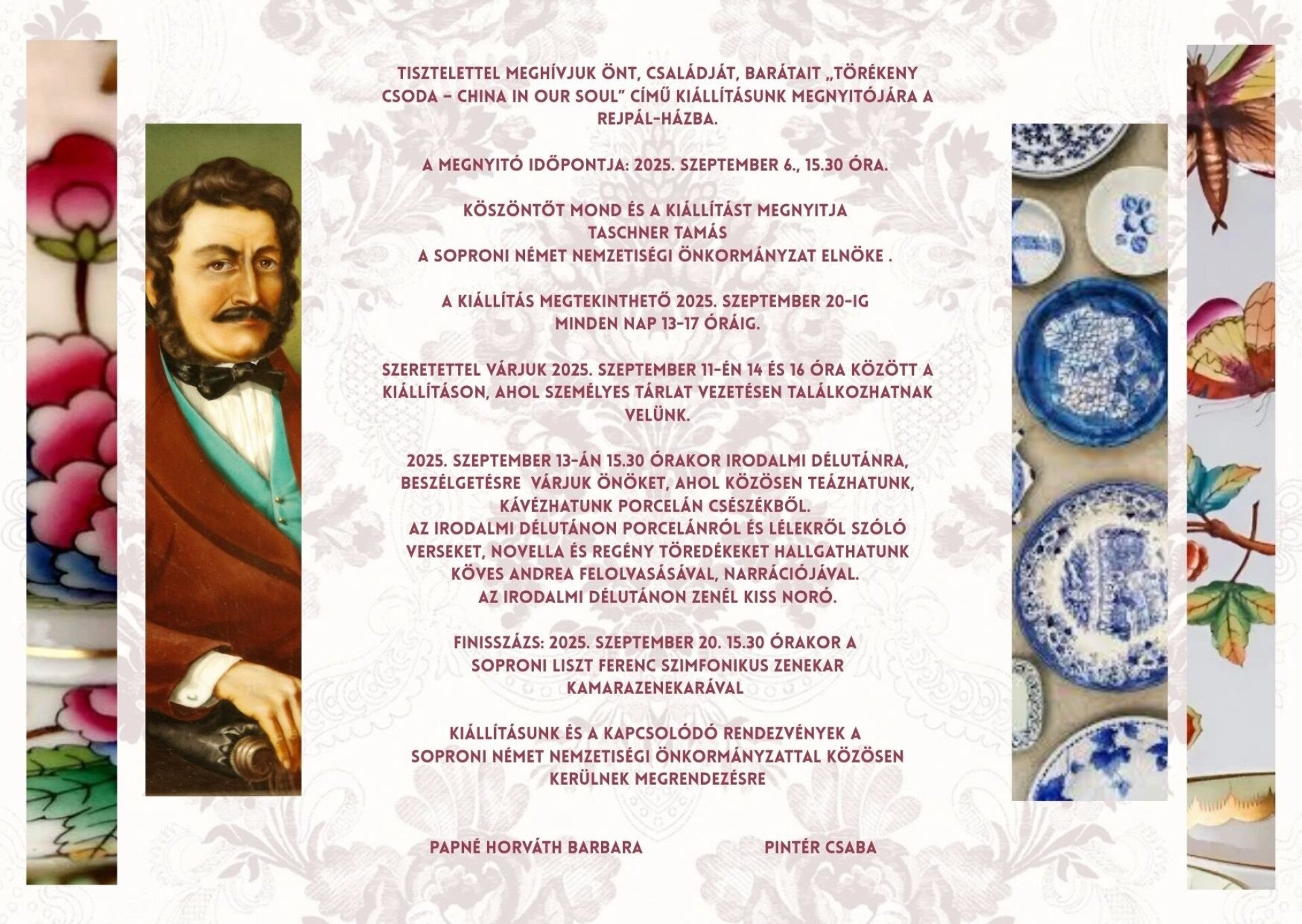 TISZTELETTEL MEGHÍVJUK ÖNT, CSALÁDJÁT, BARÁTAIT „TÖRÉKENY CSODA – CHINA IN OUR SOUL" CÍMŰ KIÁLLÍTÁSUNK MEGNYITÓJÁRA A REJPÁL-HÁZBA.

A MEGNYITÓ IDŐPONTJA: 2025. SZEPTEMBER 6., 15.30 ÓRA.

KÖSZÖNTŐT MOND ÉS A KIÁLLÍTÁST MEGNYITJA
TASCHNER TAMÁS
A SOPRONI NÉMET NEMZETISÉGI ÖNKORMÁNYZAT ELNÖKE .

A KIÁLLÍTÁS MEGTEKINTHETŐ 2025. SZEPTEMBER 20-IG
MINDEN NAP 13-17 ÓRÁIG.

SZERETETTEL VÁRJUK 2025. SZEPTEMBER 11-ÉN 14 ÉS 16 ÓRA KÖZÖTT A KIÁLLÍTÁSON, AHOL SZEMÉLYES TÁRLAT VEZETÉSEN TALÁLKOZHATNAK VELÜNK.

2025. SZEPTEMBER 13-ÁN 15.30 ÓRAKOR IRODALMI DÉLUTÁNRA, BESZÉLGETÉSRE VÁRJUK ÖNÖKET, AHOL KÖZÖSEN TEÁZHATUNK, KÁVÉZHATUNK PORCELÁN CSÉSZÉKBŐL.
AZ IRODALMI DÉLUTÁNON PORCELÁNRÓL ÉS LÉLEKRŐL SZÓLÓ VERSEKET, NOVELLA ÉS REGÉNY TÖREDÉKEKET HALLGATHATUNK KÖVES ANDREA FELOLVASÁSÁVAL, NARRÁCIÓJÁVAL.
AZ IRODALMI DÉLUTÁNON ZENÉL KISS NORÓ.

FINISSZÁZS: 2025. SZEPTEMBER 20. 15.30 ÓRAKOR A SOPRONI LISZT FERENC SZIMFONIKUS ZENEKAR KAMARAZENEKARÁVAL

KIÁLLÍTÁSUNK ÉS A KAPCSOLÓDÓ RENDEZVÉNYEK A SOPRONI NÉMET NEMZETISÉGI ÖNKORMÁNYZATTAL KÖZÖSEN KERÜLNEK MEGRENDEZÉSRE

PAPNÉ HORVÁTH BARBARA

PINTÉR CSABA